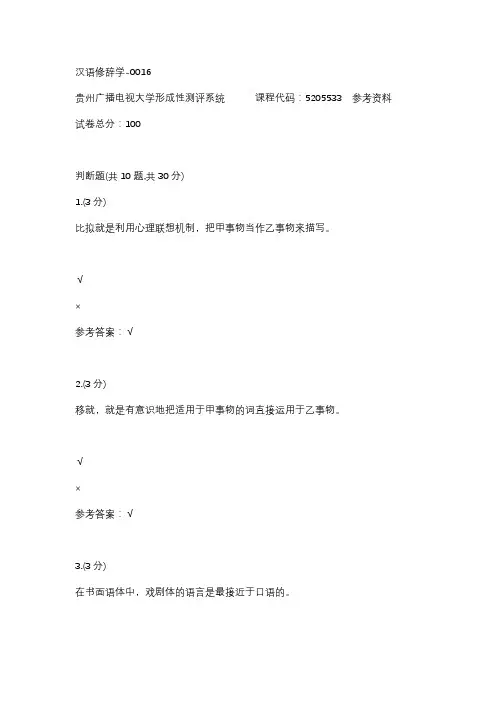 汉语修辞学-0016

贵州广播电视大学形成性测评系统　　课程代码：5205533　参考资料

试卷总分：100

判断题(共 10 题,共 30 分)

1.(3 分)

比拟就是利用心理联想机制，把甲事物当作乙事物来描写。

√

×

参考答案：√

2.(3 分)

移就，就是有意识地把适用于甲事物的词直接运用于乙事物。

√

×

参考答案：√

3.(3 分)

在书面语体中，戏剧体的语言是最接近于口语的。